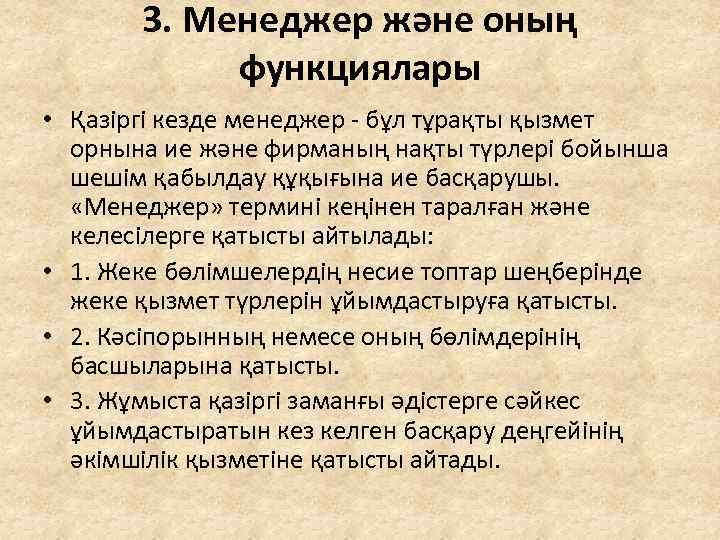 3. Менеджер және оның функциялары

• Қазіргі кезде менеджер - бұл тұрақты қызмет орнына ие және фирманың нақты түрлері бойынша шешім қабылдау құқығына ие басқарушы. «Менеджер» термині кеңінен таралған және келесілерге қатысты айтылады:

• 1. Жеке бөлімшелердің несие топтар шеңберінде жеке қызмет түрлерін ұйымдастыруға қатысты.

• 2. Кәсіпорынның немесе оның бөлімдерінің басшыларына қатысты.

• 3. Жұмыста қазіргі заманғы әдістерге сәйкес ұйымдастыратын кез келген басқару деңгейінің әкімшілік қызметіне қатысты айтады.